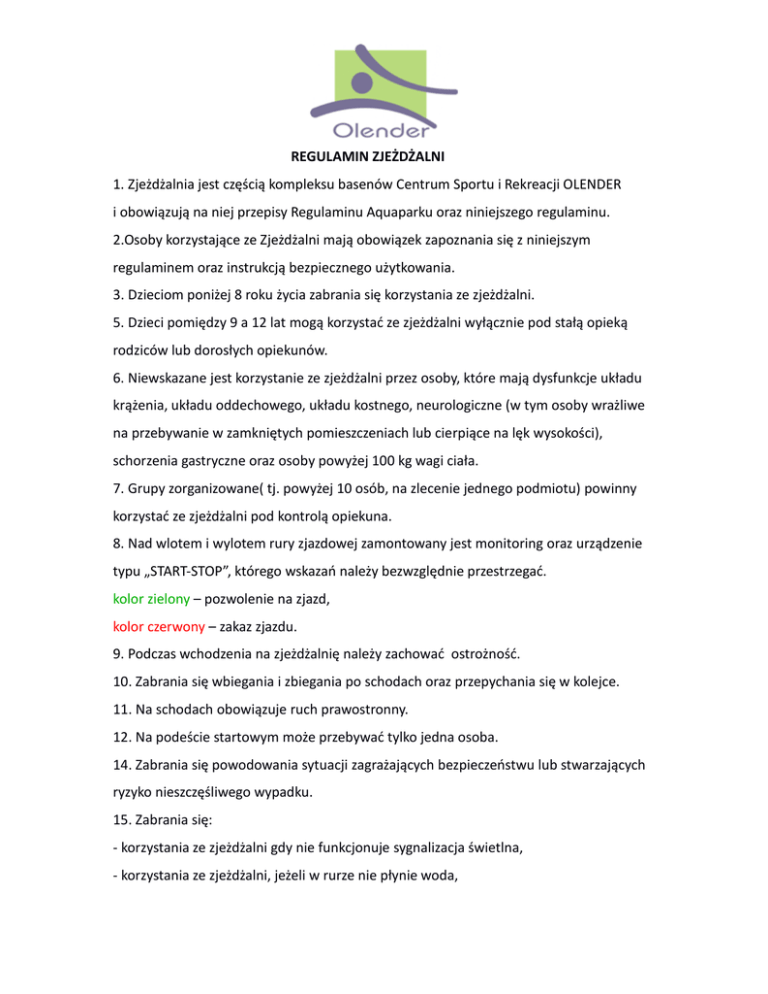 Olender

REGULAMIN ZJEŻDŻALNI

1. Zjeżdżalnia jest częścią kompleksu basenów Centrum Sportu i Rekreacji OLENDER i obowiązują na niej przepisy Regulaminu Aquaparku oraz niniejszego regulaminu.

2.Osoby korzystające ze Zjeżdżalni mają obowiązek zapoznania się z niniejszym regulaminem oraz instrukcją bezpiecznego użytkowania.

3. Dzieciom poniżej 8 roku życia zabrania się korzystania ze zjeżdżalni.

5. Dzieci pomiędzy 9 a 12 lat mogą korzystać ze zjeżdżalni wyłącznie pod stałą opieką rodziców lub dorosłych opiekunów.

6. Niewskazane jest korzystanie ze zjeżdżalni przez osoby, które mają dysfunkcje układu krążenia, układu oddechowego, układu kostnego, neurologiczne (w tym osoby wrażliwe na przebywanie w zamkniętych pomieszczeniach lub cierpiące na lęk wysokości), schorzenia gastryczne oraz osoby powyżej 100 kg wagi ciała.

7. Grupy zorganizowane( tj. powyżej 10 osób, na zlecenie jednego podmiotu) powinny korzystać ze zjeżdżalni pod kontrolą opiekuna.

8. Nad wlotem i wylotem rury zjazdowej zamontowany jest monitoring oraz urządzenie typu „START-STOP", którego wskazań należy bezwzględnie przestrzegać.

kolor zielony – pozwolenie na zjazd,

kolor czerwony – zakaz zjazdu.

9. Podczas wchodzenia na zjeżdżalnię należy zachować ostrożność.

10. Zabrania się wbiegania i zbiegania po schodach oraz przepychania się w kolejce.

11. Na schodach obowiązuje ruch prawostronny.

12. Na podeście startowym może przebywać tylko jedna osoba.

14. Zabrania się powodowania sytuacji zagrażających bezpieczeństwu lub stwarzających ryzyko nieszczęśliwego wypadku.

15. Zabrania się:

- korzystania ze zjeżdżalni gdy nie funkcjonuje sygnalizacja świetlna,

- korzystania ze zjeżdżalni, jeżeli w rurze nie płynie woda,